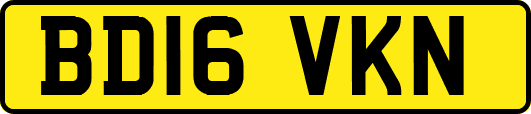 BD16 VKN